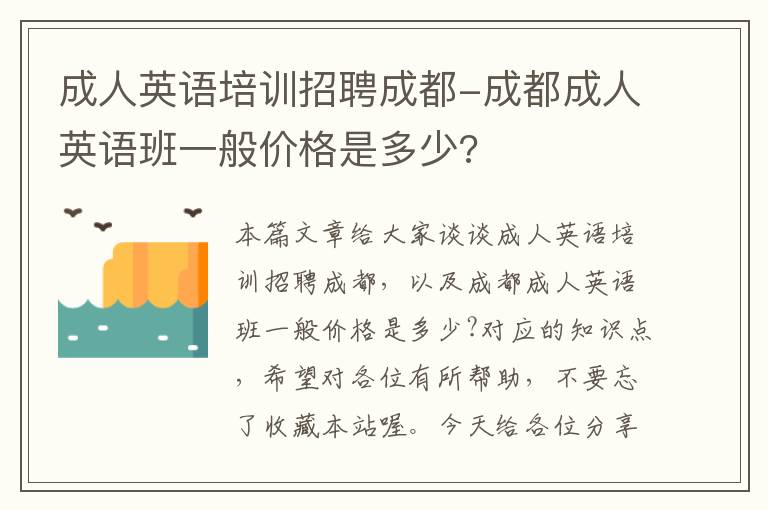 成人英语培训招聘成都-成都成人英语班一般价格是多少?

本篇文章给大家谈谈成人英语培训招聘成都，以及成都成人英语班一般价格是多少?对应的知识点，希望对各位有所帮助，不要忘了收藏本站喔。今天给各位分享